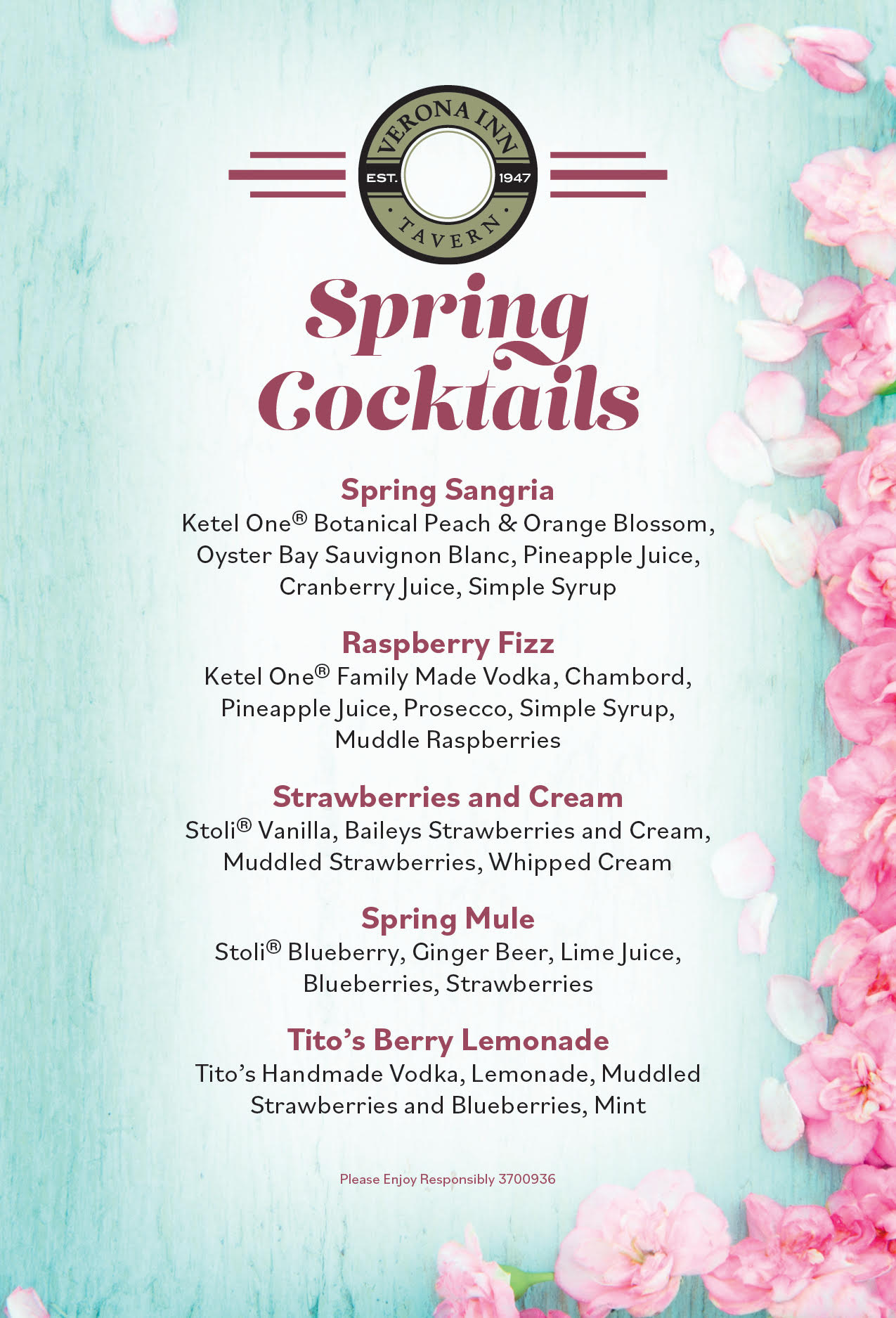 VERONA INN
EST. 1947
TAVERN

Spring Cocktails

Spring Sangria
Ketel One® Botanical Peach & Orange Blossom, Oyster Bay Sauvignon Blanc, Pineapple Juice, Cranberry Juice, Simple Syrup

Raspberry Fizz
Ketel One® Family Made Vodka, Chambord, Pineapple Juice, Prosecco, Simple Syrup, Muddle Raspberries

Strawberries and Cream
Stoli® Vanilla, Baileys Strawberries and Cream, Muddled Strawberries, Whipped Cream

Spring Mule
Stoli® Blueberry, Ginger Beer, Lime Juice, Blueberries, Strawberries

Tito's Berry Lemonade
Tito's Handmade Vodka, Lemonade, Muddled Strawberries and Blueberries, Mint

Please Enjoy Responsibly 3700936